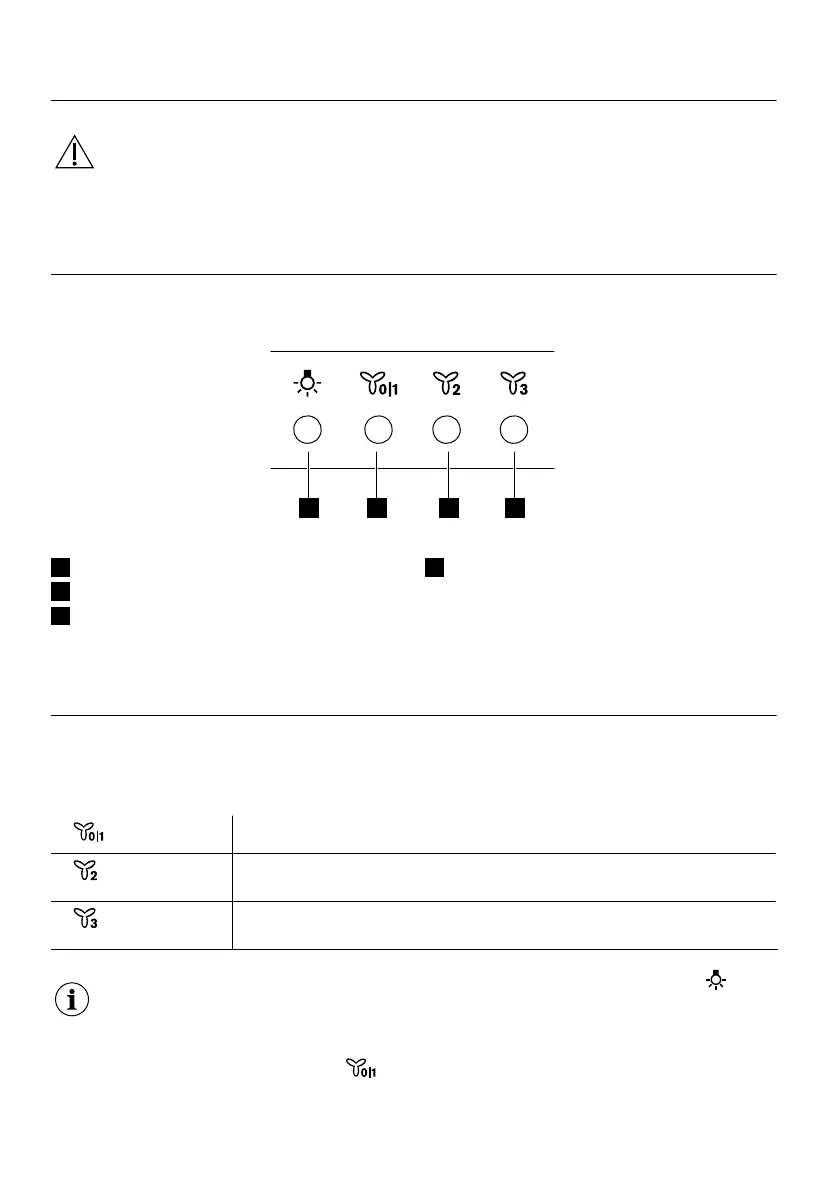 0|1

2

3

0|1

2

3

0|1